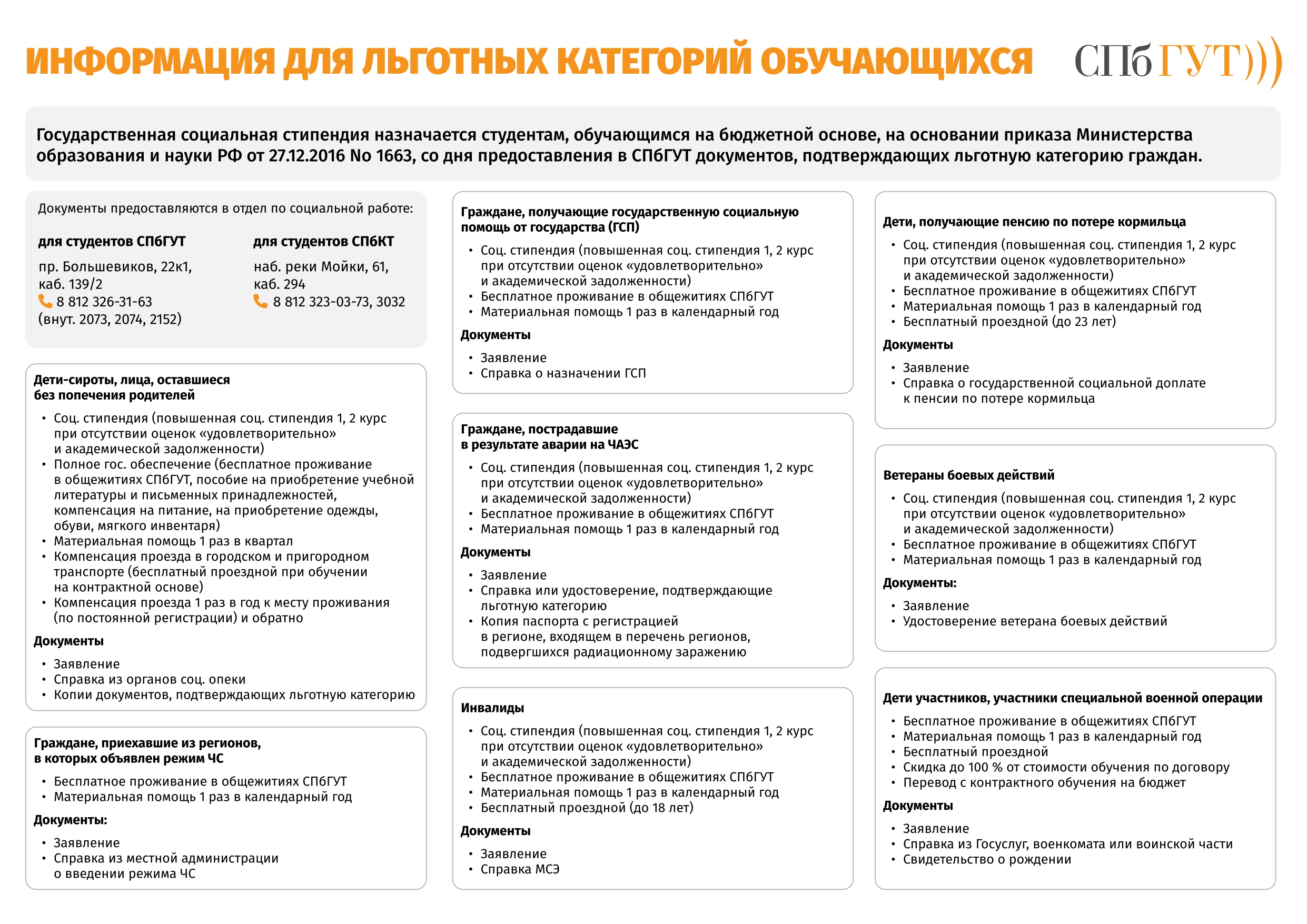 ИНФОРМАЦИЯ ДЛЯ ЛЬГОТНЫХ КАТЕГОРИЙ ОБУЧАЮЩИХСЯ

СПбГУТ)))

Государственная социальная стипендия назначается студентам, обучающимся на бюджетной основе, на основании приказа Министерства образования и науки РФ от 27.12.2016 No 1663, со дня предоставления в СПбГУТ документов, подтверждающих льготную категорию граждан.

Документы предоставляются в отдел по социальной работе:

для студентов СПбГУТ
пр. Большевиков, 22к1, каб. 139/2
8 812 326-31-63
(внут. 2073, 2074, 2152)

для студентов СПбКТ
наб. реки Мойки, 61, каб. 294
8 812 323-03-73, 3032

Дети-сироты, лица, оставшиеся без попечения родителей
• Соц. стипендия (повышенная соц. стипендия 1, 2 курс при отсутствии оценок «удовлетворительно» и академической задолженности)
• Полное гос. обеспечение (бесплатное проживание в общежитиях СПбГУТ, пособие на приобретение учебной литературы и письменных принадлежностей, компенсация на питание, на приобретение одежды, обуви, мягкого инвентаря)
• Материальная помощь 1 раз в квартал
• Компенсация проезда в городском и пригородном транспорте (бесплатный проездной при обучении на контрактной основе)
• Компенсация проезда 1 раз в год к месту проживания (по постоянной регистрации) и обратно
Документы
• Заявление
• Справка из органов соц. опеки
• Копии документов, подтверждающих льготную категорию

Граждане, приехавшие из регионов, в которых объявлен режим ЧС
• Бесплатное проживание в общежитиях СПбГУТ
• Материальная помощь 1 раз в календарный год
Документы:
• Заявление
• Справка из местной администрации о введении режима ЧС

Граждане, получающие государственную социальную помощь от государства (ГСП)
• Соц. стипендия (повышенная соц. стипендия 1, 2 курс при отсутствии оценок «удовлетворительно» и академической задолженности)
• Бесплатное проживание в общежитиях СПбГУТ
• Материальная помощь 1 раз в календарный год
Документы
• Заявление
• Справка о назначении ГСП

Граждане, пострадавшие в результате аварии на ЧАЭС
• Соц. стипендия (повышенная соц. стипендия 1, 2 курс при отсутствии оценок «удовлетворительно» и академической задолженности)
• Бесплатное проживание в общежитиях СПбГУТ
• Материальная помощь 1 раз в календарный год
Документы
• Заявление
• Справка или удостоверение, подтверждающие льготную категорию
• Копия паспорта с регистрацией в регионе, входящем в перечень регионов, подвергшихся радиационному заражению

Инвалиды
• Соц. стипендия (повышенная соц. стипендия 1, 2 курс при отсутствии оценок «удовлетворительно» и академической задолженности)
• Бесплатное проживание в общежитиях СПбГУТ
• Материальная помощь 1 раз в календарный год
• Бесплатный проездной (до 18 лет)
Документы
• Заявление
• Справка МСЭ

Дети, получающие пенсию по потере кормильца
• Соц. стипендия (повышенная соц. стипендия 1, 2 курс при отсутствии оценок «удовлетворительно» и академической задолженности)
• Бесплатное проживание в общежитиях СПбГУТ
• Материальная помощь 1 раз в календарный год
• Бесплатный проездной (до 23 лет)
Документы
• Заявление
• Справка о государственной социальной доплате к пенсии по потере кормильца

Ветераны боевых действий
• Соц. стипендия (повышенная соц. стипендия 1, 2 курс при отсутствии оценок «удовлетворительно» и академической задолженности)
• Бесплатное проживание в общежитиях СПбГУТ
• Материальная помощь 1 раз в календарный год
Документы:
• Заявление
• Удостоверение ветерана боевых действий

Дети участников, участники специальной военной операции
• Бесплатное проживание в общежитиях СПбГУТ
• Материальная помощь 1 раз в календарный год
• Бесплатный проездной
• Скидка до 100 % от стоимости обучения по договору
• Перевод с контрактного обучения на бюджет
Документы
• Заявление
• Справка из Госуслуг, военкомата или воинской части
• Свидетельство о рождении